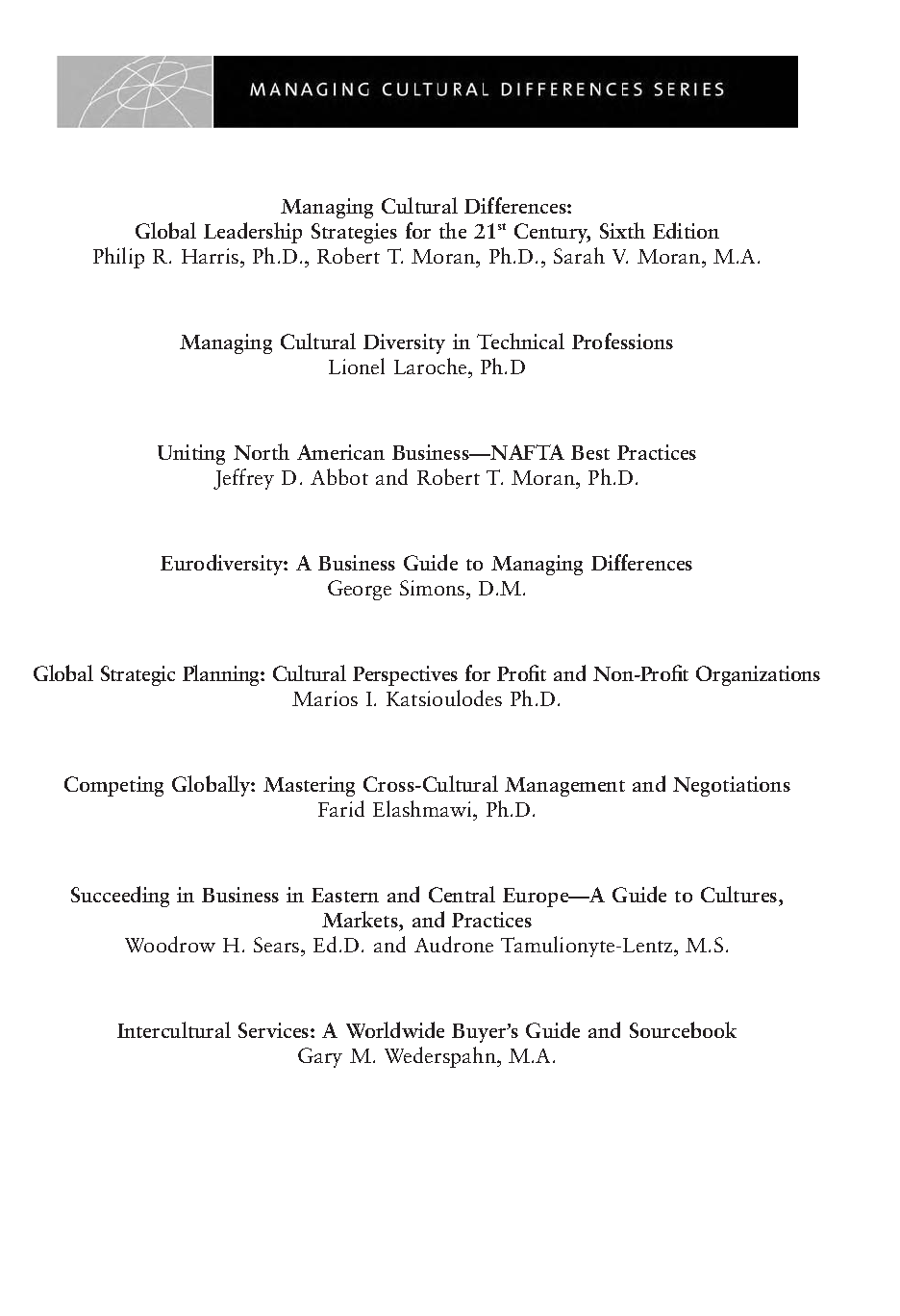 MANAGING CULTURAL DIFFERENCES SERIES

Managing Cultural Differences:
Global Leadership Strategies for the 21$^{st}$ Century, Sixth Edition
Philip R. Harris, Ph.D., Robert T. Moran, Ph.D., Sarah V. Moran, M.A.

Managing Cultural Diversity in Technical Professions
Lionel Laroche, Ph.D

Uniting North American Business—NAFTA Best Practices
Jeffrey D. Abbot and Robert T. Moran, Ph.D.

Eurodiversity: A Business Guide to Managing Differences
George Simons, D.M.

Global Strategic Planning: Cultural Perspectives for Profit and Non-Profit Organizations
Marios I. Katsioulodes Ph.D.

Competing Globally: Mastering Cross-Cultural Management and Negotiations
Farid Elashmawi, Ph.D.

Succeeding in Business in Eastern and Central Europe—A Guide to Cultures, Markets, and Practices
Woodrow H. Sears, Ed.D. and Audrone Tamulionyte-Lentz, M.S.

Intercultural Services: A Worldwide Buyer's Guide and Sourcebook
Gary M. Wederspahn, M.A.